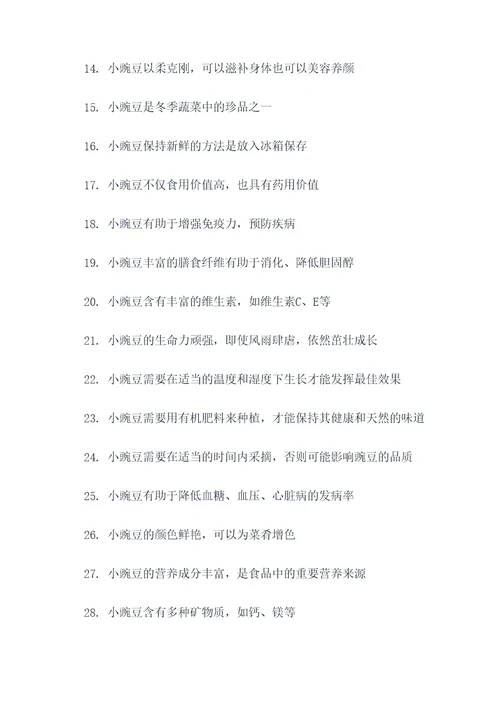 14. 小豌豆以柔克刚，可以滋补身体也可以美容养颜

15. 小豌豆是冬季蔬菜中的珍品之一

16. 小豌豆保持新鲜的方法是放入冰箱保存

17. 小豌豆不仅食用价值高，也具有药用价值

18. 小豌豆有助于增强免疫力，预防疾病

19. 小豌豆丰富的膳食纤维有助于消化、降低胆固醇

20. 小豌豆含有丰富的维生素，如维生素C、E等

21. 小豌豆的生命力顽强，即使风雨肆虐，依然茁壮成长

22. 小豌豆需要在适当的温度和湿度下生长才能发挥最佳效果

23. 小豌豆需要用有机肥料来种植，才能保持其健康和天然的味道

24. 小豌豆需要在适当的时间内采摘，否则可能影响豌豆的品质

25. 小豌豆有助于降低血糖、血压、心脏病的发病率

26. 小豌豆的颜色鲜艳，可以为菜肴增色

27. 小豌豆的营养成分丰富，是食品中的重要营养来源

28. 小豌豆含有多种矿物质，如钙、镁等